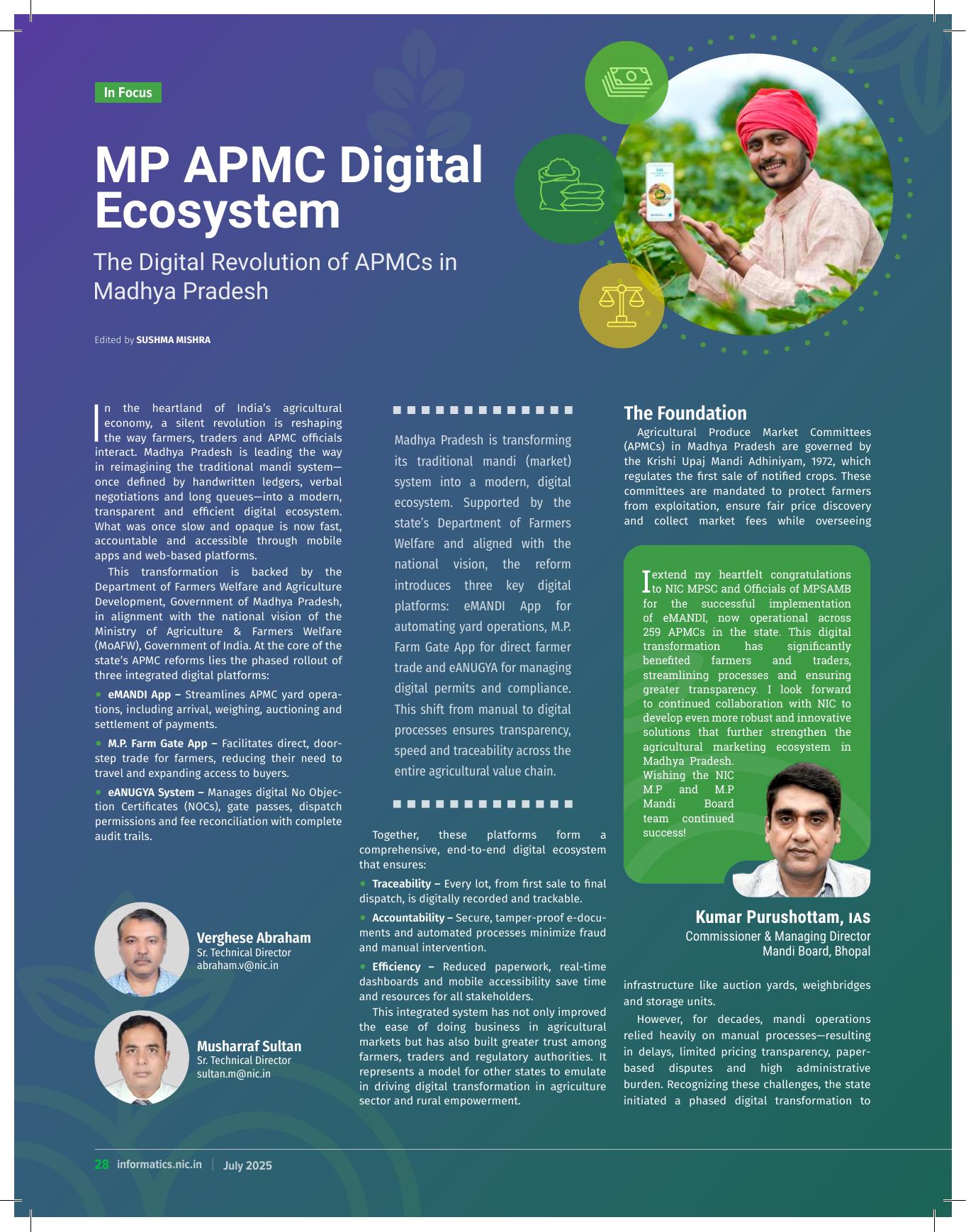 In Focus

MP APMC Digital Ecosystem

The Digital Revolution of APMCs in Madhya Pradesh

Edited by SUSHMA MISHRA

In the heartland of India's agricultural economy, a silent revolution is reshaping the way farmers, traders and APMC officials interact. Madhya Pradesh is leading the way in reimagining the traditional mandi system—once defined by handwritten ledgers, verbal negotiations and long queues—into a modern, transparent and efficient digital ecosystem. What was once slow and opaque is now fast, accountable and accessible through mobile apps and web-based platforms.

This transformation is backed by the Department of Farmers Welfare and Agriculture Development, Government of Madhya Pradesh, in alignment with the national vision of the Ministry of Agriculture & Farmers Welfare (MoAFW), Government of India. At the core of the state's APMC reforms lies the phased rollout of three integrated digital platforms:

• eMANDI App – Streamlines APMC yard operations, including arrival, weighing, auctioning and settlement of payments.

• M.P. Farm Gate App – Facilitates direct, doorstep trade for farmers, reducing their need to travel and expanding access to buyers.

• eANUGYA System – Manages digital No Objection Certificates (NOCs), gate passes, dispatch permissions and fee reconciliation with complete audit trails.

Verghese Abraham
Sr. Technical Director
abraham.v@nic.in

Musharraf Sultan
Sr. Technical Director
sultan.m@nic.in

Madhya Pradesh is transforming its traditional mandi (market) system into a modern, digital ecosystem. Supported by the state's Department of Farmers Welfare and aligned with the national vision, the reform introduces three key digital platforms: eMANDI App for automating yard operations, M.P. Farm Gate App for direct farmer trade and eANUGYA for managing digital permits and compliance. This shift from manual to digital processes ensures transparency, speed and traceability across the entire agricultural value chain.

Together, these platforms form a comprehensive, end-to-end digital ecosystem that ensures:

• Traceability – Every lot, from first sale to final dispatch, is digitally recorded and trackable.

• Accountability – Secure, tamper-proof e-documents and automated processes minimize fraud and manual intervention.

• Efficiency – Reduced paperwork, real-time dashboards and mobile accessibility save time and resources for all stakeholders.

This integrated system has not only improved the ease of doing business in agricultural markets but has also built greater trust among farmers, traders and regulatory authorities. It represents a model for other states to emulate in driving digital transformation in agriculture sector and rural empowerment.

The Foundation

Agricultural Produce Market Committees (APMCs) in Madhya Pradesh are governed by the Krishi Upaj Mandi Adhiniyam, 1972, which regulates the first sale of notified crops. These committees are mandated to protect farmers from exploitation, ensure fair price discovery and collect market fees while overseeing

I extend my heartfelt congratulations to NIC MPSC and Officials of MPSAMB for the successful implementation of eMANDI, now operational across 259 APMCs in the state. This digital transformation has significantly benefited farmers and traders, streamlining processes and ensuring greater transparency. I look forward to continued collaboration with NIC to develop even more robust and innovative solutions that further strengthen the agricultural marketing ecosystem in Madhya Pradesh. Wishing the NIC M.P and M.P Mandi Board team continued success!

Kumar Purushottam, IAS
Commissioner & Managing Director
Mandi Board, Bhopal

infrastructure like auction yards, weighbridges and storage units.

However, for decades, mandi operations relied heavily on manual processes—resulting in delays, limited pricing transparency, paper-based disputes and high administrative burden. Recognizing these challenges, the state initiated a phased digital transformation to

28 informatics.nic.in | July 2025